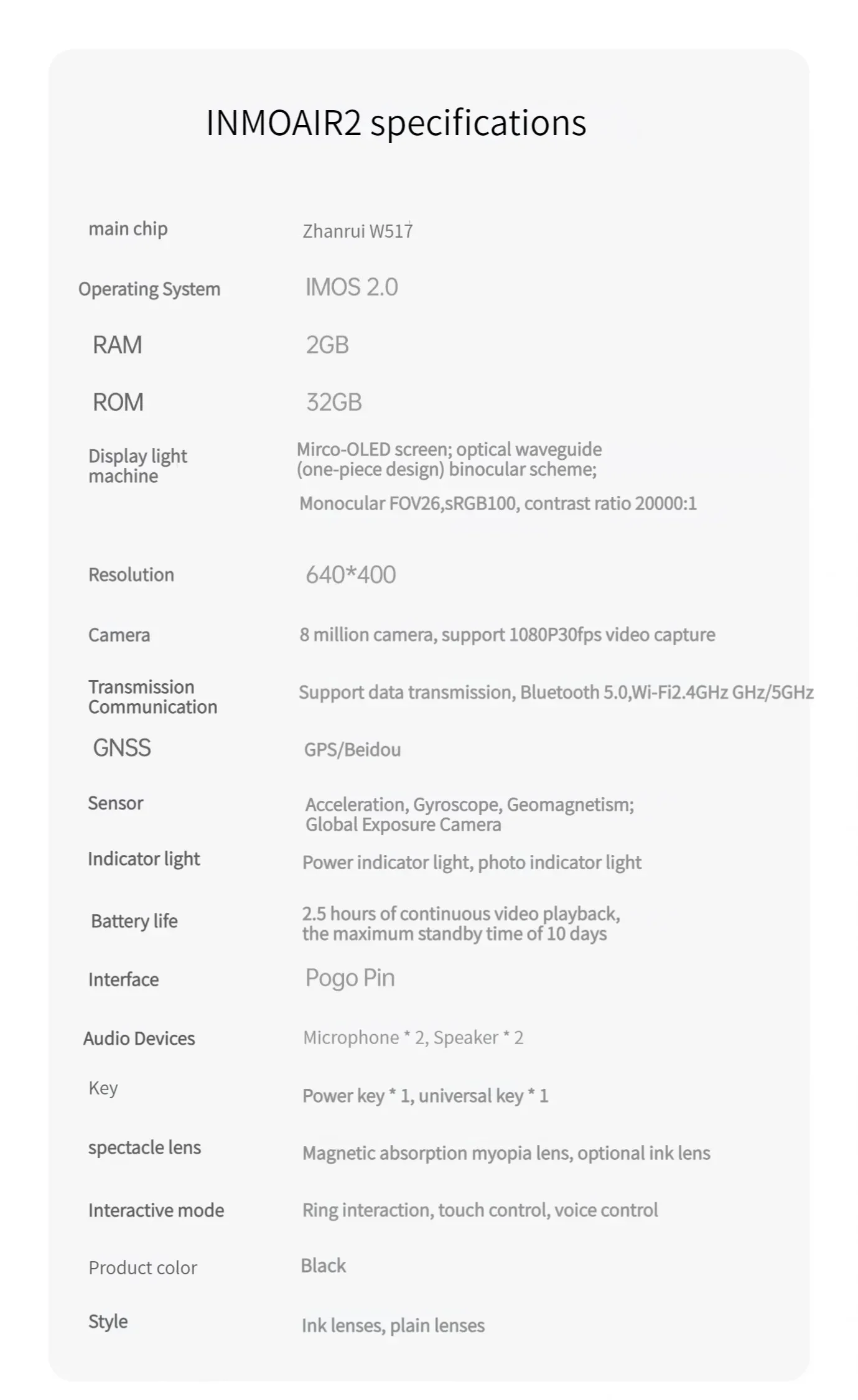 INMOAIR2 specifications

| | |
|---|---|
| main chip | Zhanrui W517 |
| Operating System | IMOS 2.0 |
| RAM | 2GB |
| ROM | 32GB |
| Display light machine | Mirco-OLED screen; optical waveguide (one-piece design) binocular scheme; Monocular FOV26,sRGB100, contrast ratio 20000:1 |
| Resolution | 640*400 |
| Camera | 8 million camera, support 1080P30fps video capture |
| Transmission Communication | Support data transmission, Bluetooth 5.0,Wi-Fi2.4GHz GHz/5GHz |
| GNSS | GPS/Beidou |
| Sensor | Acceleration, Gyroscope, Geomagnetism; Global Exposure Camera |
| Indicator light | Power indicator light, photo indicator light |
| Battery life | 2.5 hours of continuous video playback, the maximum standby time of 10 days |
| Interface | Pogo Pin |
| Audio Devices | Microphone * 2, Speaker * 2 |
| Key | Power key * 1, universal key * 1 |
| spectacle lens | Magnetic absorption myopia lens, optional ink lens |
| Interactive mode | Ring interaction, touch control, voice control |
| Product color | Black |
| Style | Ink lenses, plain lenses |